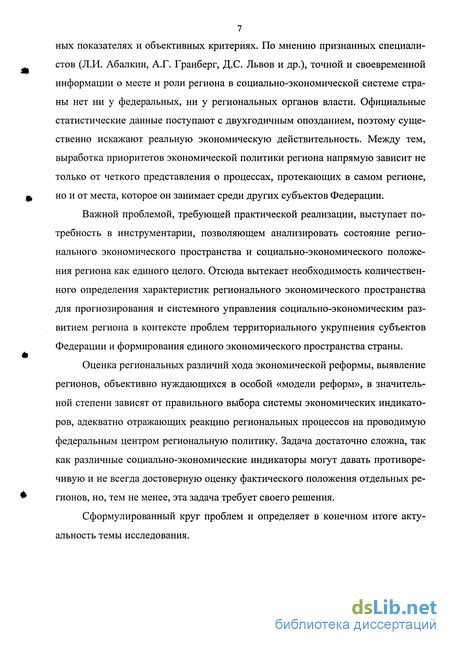 7

ных показателях и объективных критериях. По мнению признанных специалистов (Л.И. Абалкин, А.Г. Гранберг, Д.С. Львов и др.), точной и своевременной информации о месте и роли региона в социально-экономической системе страны нет ни у федеральных, ни у региональных органов власти. Официальные статистические данные поступают с двухгодичным опозданием, поэтому существенно искажают реальную экономическую действительность. Между тем, выработка приоритетов экономической политики региона напрямую зависит не только от четкого представления о процессах, протекающих в самом регионе, но и от места, которое он занимает среди других субъектов Федерации.

Важной проблемой, требующей практической реализации, выступает потребность в инструментарии, позволяющем анализировать состояние регионального экономического пространства и социально-экономического положения региона как единого целого. Отсюда вытекает необходимость количественного определения характеристик регионального экономического пространства для прогнозирования и системного управления социально-экономическим развитием региона в контексте проблем территориального укрупнения субъектов Федерации и формирования единого экономического пространства страны.

Оценка региональных различий хода экономической реформы, выявление регионов, объективно нуждающихся в особой «модели реформ», в значительной степени зависят от правильного выбора системы экономических индикаторов, адекватно отражающих реакцию региональных процессов на проводимую федеральным центром региональную политику. Задача достаточно сложна, так как различные социально-экономические индикаторы могут давать противоречивую и не всегда достоверную оценку фактического положения отдельных регионов, но, тем не менее, эта задача требует своего решения.

Сформулированный круг проблем и определяет в конечном итоге актуальность темы исследования.

dsLib.net
библиотека диссертаций